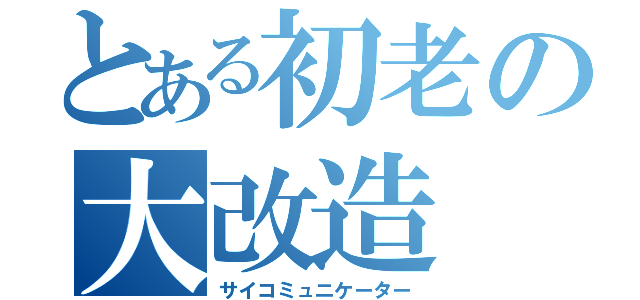 とある初老の大改造
サイコミュニケーター